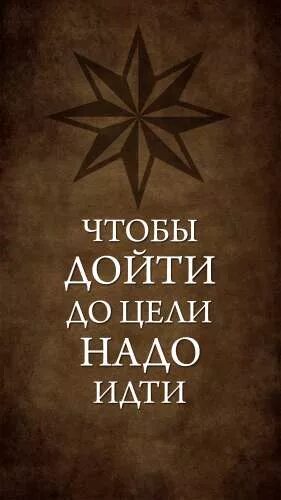 ЧТОБЫ
ДОЙТИ
ДО ЦЕЛИ
НАДО
ИДТИ